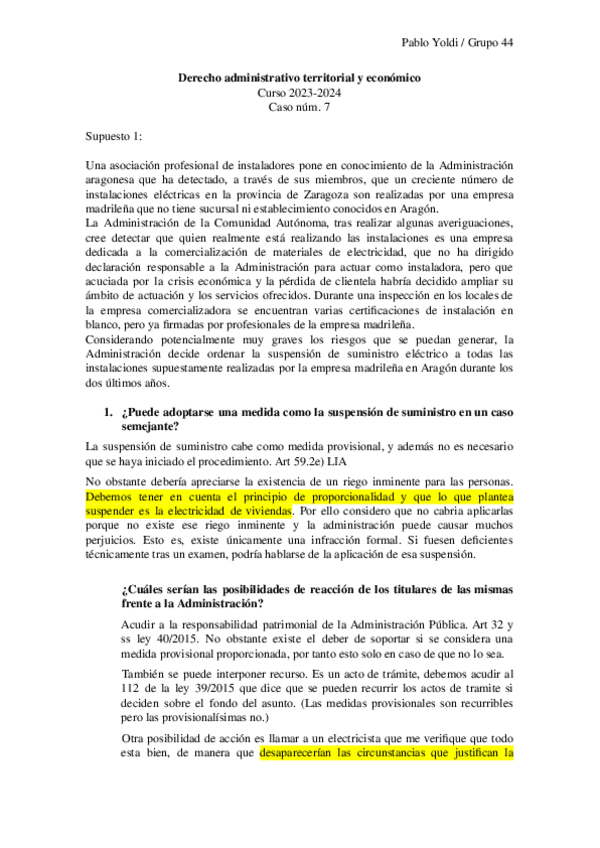 Pablo Yoldi / Grupo 44

Derecho administrativo territorial y económico
Curso 2023-2024
Caso núm. 7

Supuesto 1:

Una asociación profesional de instaladores pone en conocimiento de la Administración aragonesa que ha detectado, a través de sus miembros, que un creciente número de instalaciones eléctricas en la provincia de Zaragoza son realizadas por una empresa madrileña que no tiene sucursal ni establecimiento conocidos en Aragón.
La Administración de la Comunidad Autónoma, tras realizar algunas averiguaciones, cree detectar que quien realmente está realizando las instalaciones es una empresa dedicada a la comercialización de materiales de electricidad, que no ha dirigido declaración responsable a la Administración para actuar como instaladora, pero que acuciada por la crisis económica y la pérdida de clientela habría decidido ampliar su ámbito de actuación y los servicios ofrecidos. Durante una inspección en los locales de la empresa comercializadora se encuentran varias certificaciones de instalación en blanco, pero ya firmadas por profesionales de la empresa madrileña.
Considerando potencialmente muy graves los riesgos que se puedan generar, la Administración decide ordenar la suspensión de suministro eléctrico a todas las instalaciones supuestamente realizadas por la empresa madrileña en Aragón durante los dos últimos años.

1. ¿Puede adoptarse una medida como la suspensión de suministro en un caso semejante?

La suspensión de suministro cabe como medida provisional, y además no es necesario que se haya iniciado el procedimiento. Art 59.2e) LIA

No obstante debería apreciarse la existencia de un riego inminente para las personas. Debemos tener en cuenta el principio de proporcionalidad y que lo que plantea suspender es la electricidad de viviendas. Por ello considero que no cabria aplicarlas porque no existe ese riego inminente y la administración puede causar muchos perjuicios. Esto es, existe únicamente una infracción formal. Si fuesen deficientes técnicamente tras un examen, podría hablarse de la aplicación de esa suspensión.

¿Cuáles serían las posibilidades de reacción de los titulares de las mismas frente a la Administración?

Acudir a la responsabilidad patrimonial de la Administración Pública. Art 32 y ss ley 40/2015. No obstante existe el deber de soportar si se considera una medida provisional proporcionada, por tanto esto solo en caso de que no lo sea.

También se puede interponer recurso. Es un acto de trámite, debemos acudir al 112 de la ley 39/2015 que dice que se pueden recurrir los actos de tramite si deciden sobre el fondo del asunto. (Las medidas provisionales son recurribles pero las provisionalísimas no.)

Otra posibilidad de acción es llamar a un electricista que me verifique que todo esta bien, de manera que desaparecerían las circunstancias que justifican la